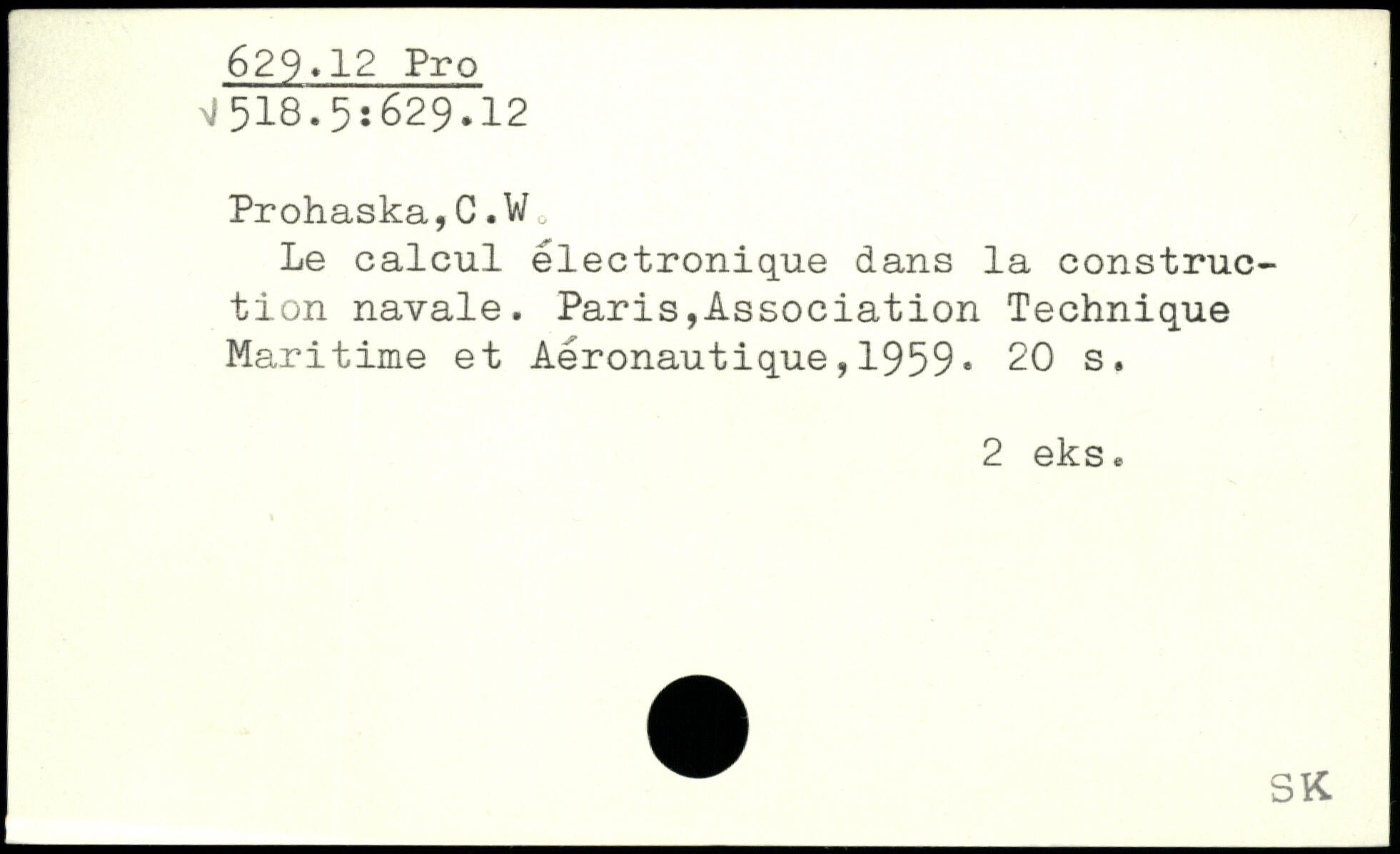 629.12 Pro
√518.5:629.12

Prohaska,C.W.

Le calcul électronique dans la construction navale. Paris,Association Technique Maritime et Aéronautique,1959. 20 s.

2 eks.

SK